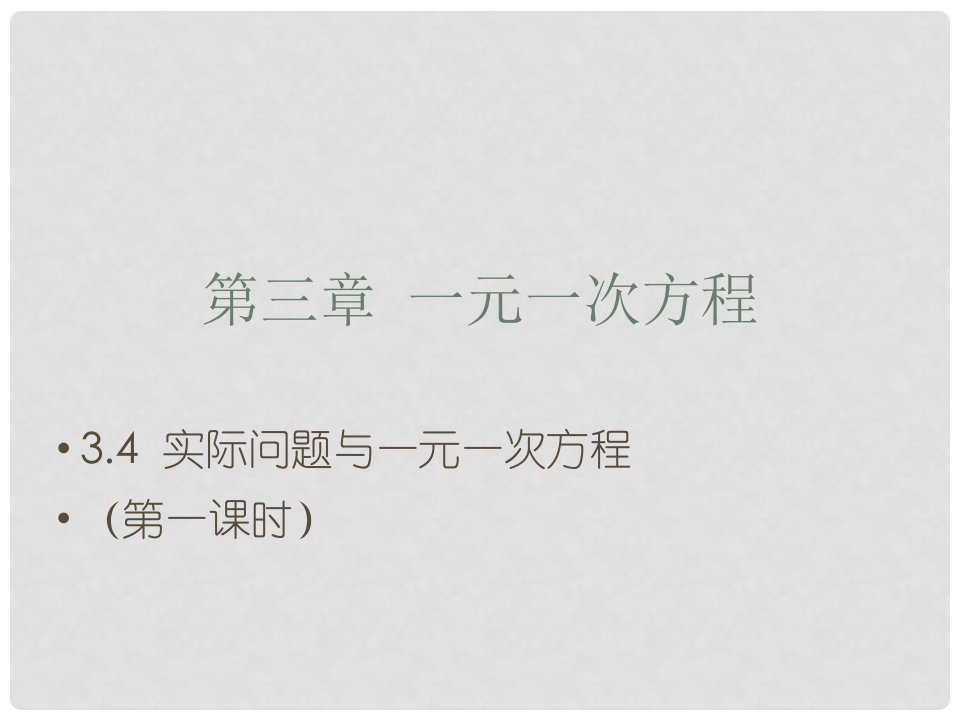 第三章 一元一次方程

• 3.4 实际问题与一元一次方程
• （第一课时）